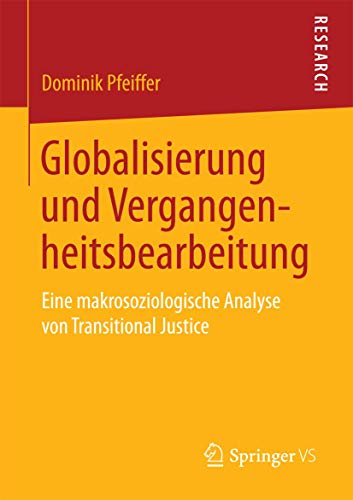 RESEARCH

Dominik Pfeiffer

Globalisierung und Vergangenheitsbearbeitung

Eine makrosoziologische Analyse von Transitional Justice

Springer VS